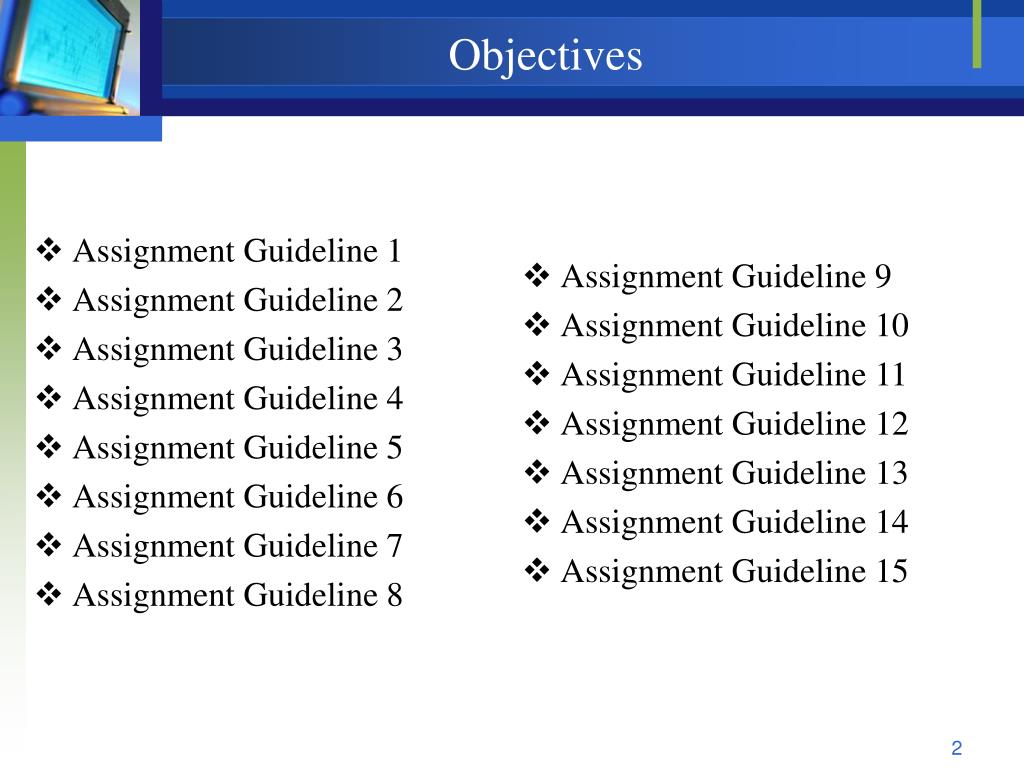 Objectives

❖ Assignment Guideline 1
❖ Assignment Guideline 2
❖ Assignment Guideline 3
❖ Assignment Guideline 4
❖ Assignment Guideline 5
❖ Assignment Guideline 6
❖ Assignment Guideline 7
❖ Assignment Guideline 8

❖ Assignment Guideline 9
❖ Assignment Guideline 10
❖ Assignment Guideline 11
❖ Assignment Guideline 12
❖ Assignment Guideline 13
❖ Assignment Guideline 14
❖ Assignment Guideline 15

2